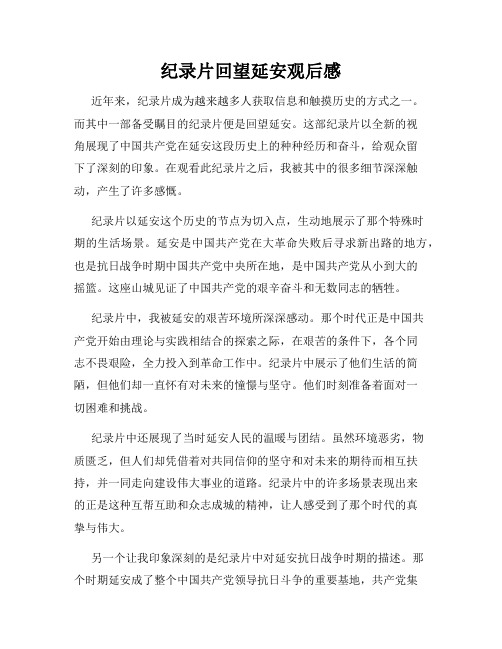 纪录片回望延安观后感

近年来，纪录片成为越来越多人获取信息和触摸历史的方式之一。而其中一部备受瞩目的纪录片便是回望延安。这部纪录片以全新的视角展现了中国共产党在延安这段历史上的种种经历和奋斗，给观众留下了深刻的印象。在观看此纪录片之后，我被其中的很多细节深深触动，产生了许多感慨。

纪录片以延安这个历史的节点为切入点，生动地展示了那个特殊时期的生活场景。延安是中国共产党在大革命失败后寻求新出路的地方，也是抗日战争时期中国共产党中央所在地，是中国共产党从小到大的摇篮。这座山城见证了中国共产党的艰辛奋斗和无数同志的牺牲。

纪录片中，我被延安的艰苦环境所深深感动。那个时代正是中国共产党开始由理论与实践相结合的探索之际，在艰苦的条件下，各个同志不畏艰险，全力投入到革命工作中。纪录片中展示了他们生活的简陋，但他们却一直怀有对未来的憧憬与坚守。他们时刻准备着面对一切困难和挑战。

纪录片中还展现了当时延安人民的温暖与团结。虽然环境恶劣，物质匮乏，但人们却凭借着对共同信仰的坚守和对未来的期待而相互扶持，并一同走向建设伟大事业的道路。纪录片中的许多场景表现出来的正是这种互帮互助和众志成城的精神，让人感受到了那个时代的真挚与伟大。

另一个让我印象深刻的是纪录片中对延安抗日战争时期的描述。那个时期延安成了整个中国共产党领导抗日斗争的重要基地，共产党集